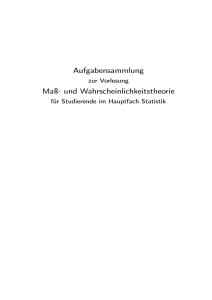 Aufgabensammlung
zur Vorlesung
Maß- und Wahrscheinlichkeitstheorie
für Studierende im Hauptfach Statistik